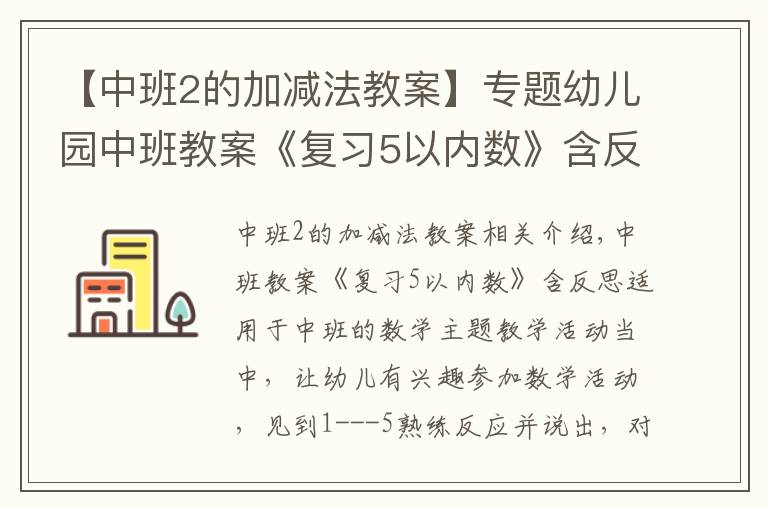 【中班2的加减法教案】专题幼儿园中班教案《复习5以内数》含反

中班2的加减法教案相关介绍，中班教案《复习5以内数》含反思适用于中班的数学主题教学活动当中，让幼儿有兴趣参加数学活动，见到1---5熟练反应并说出，对